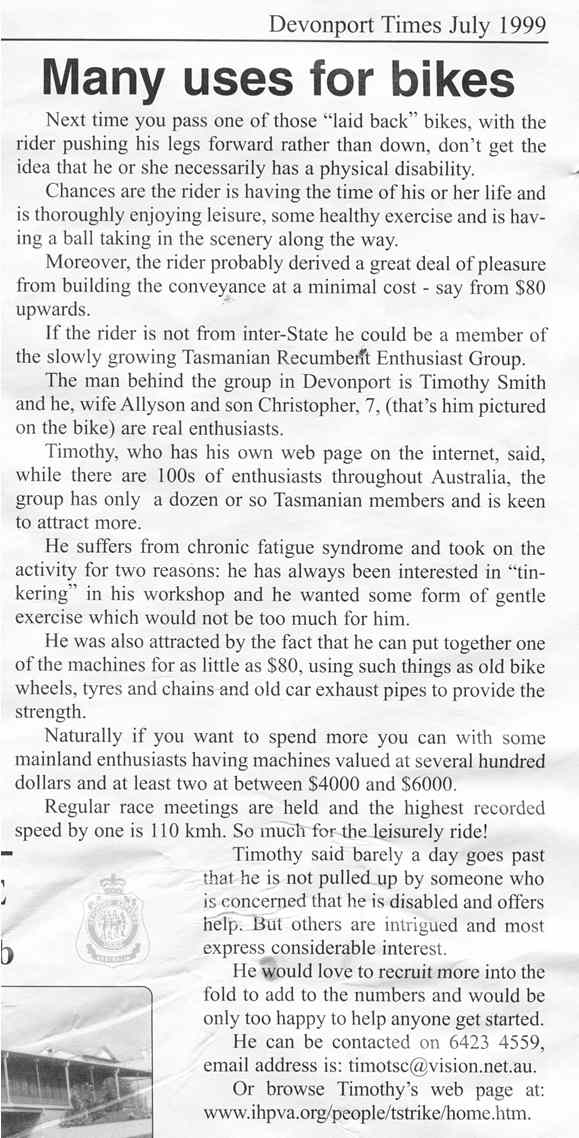 Devonport Times July 1999

Many uses for bikes

Next time you pass one of those "laid back" bikes, with the rider pushing his legs forward rather than down, don't get the idea that he or she necessarily has a physical disability.

Chances are the rider is having the time of his or her life and is thoroughly enjoying leisure, some healthy exercise and is having a ball taking in the scenery along the way.

Moreover, the rider probably derived a great deal of pleasure from building the conveyance at a minimal cost - say from $80 upwards.

If the rider is not from inter-State he could be a member of the slowly growing Tasmanian Recumbent Enthusiast Group.

The man behind the group in Devonport is Timothy Smith and he, wife Allyson and son Christopher, 7, (that's him pictured on the bike) are real enthusiasts.

Timothy, who has his own web page on the internet, said, while there are 100s of enthusiasts throughout Australia, the group has only a dozen or so Tasmanian members and is keen to attract more.

He suffers from chronic fatigue syndrome and took on the activity for two reasons: he has always been interested in "tinkering" in his workshop and he wanted some form of gentle exercise which would not be too much for him.

He was also attracted by the fact that he can put together one of the machines for as little as $80, using such things as old bike wheels, tyres and chains and old car exhaust pipes to provide the strength.

Naturally if you want to spend more you can with some mainland enthusiasts having machines valued at several hundred dollars and at least two at between $4000 and $6000.

Regular race meetings are held and the highest recorded speed by one is 110 kmh. So much for the leisurely ride!

Timothy said barely a day goes past that he is not pulled up by someone who is concerned that he is disabled and offers help. But others are intrigued and most express considerable interest.

He would love to recruit more into the fold to add to the numbers and would be only too happy to help anyone get started.

He can be contacted on 6423 4559, email address is: timotsc@vision.net.au.

Or browse Timothy's web page at: www.ihpva.org/people/tstrike/home.htm.